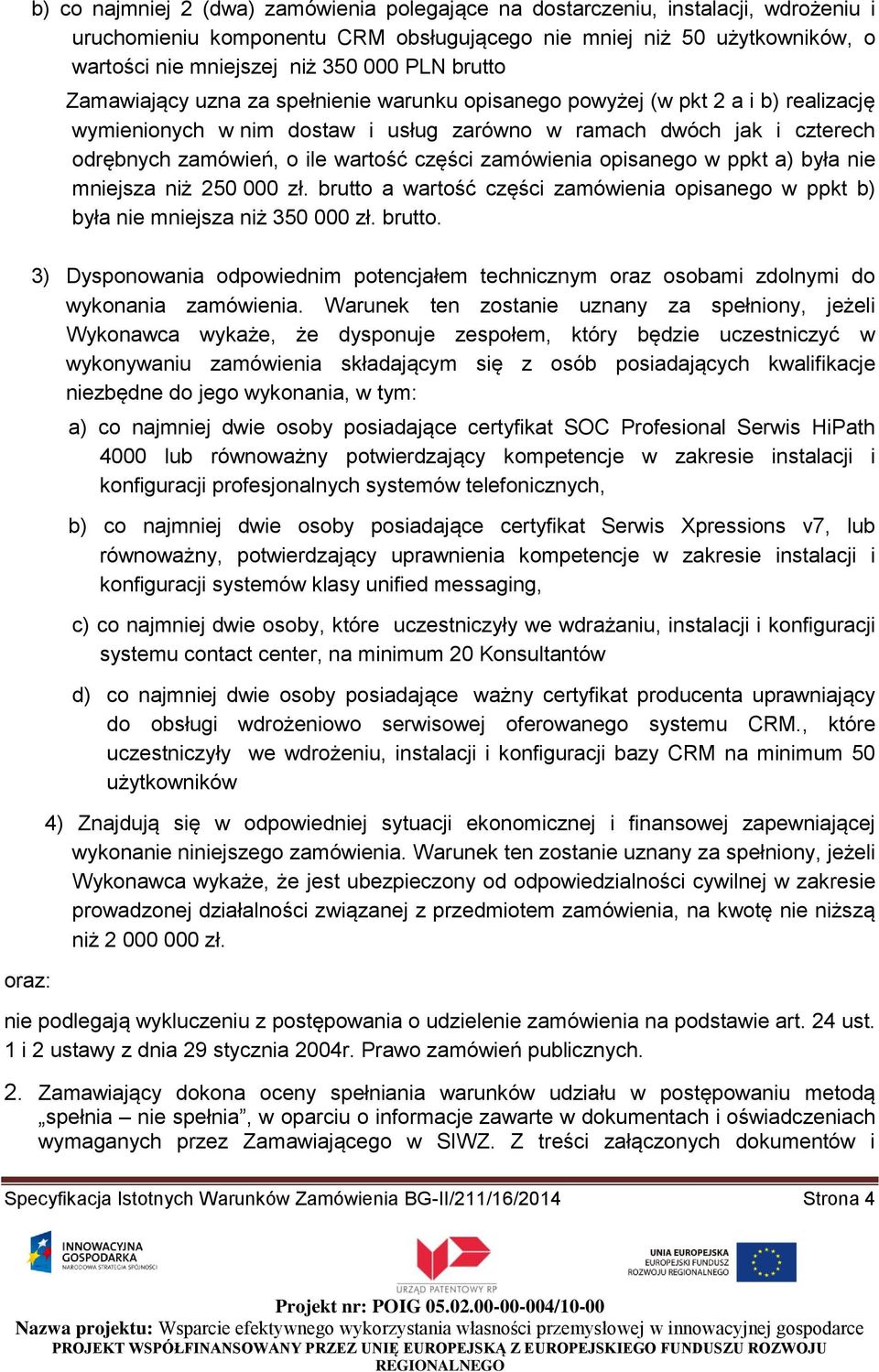 b) co najmniej 2 (dwa) zamówienia polegające na dostarczeniu, instalacji, wdrożeniu i uruchomieniu komponentu CRM obsługującego nie mniej niż 50 użytkowników, o wartości nie mniejszej niż 350 000 PLN brutto

Zamawiający uzna za spełnienie warunku opisanego powyżej (w pkt 2 a i b) realizację wymienionych w nim dostaw i usług zarówno w ramach dwóch jak i czterech odrębnych zamówień, o ile wartość części zamówienia opisanego w ppkt a) była nie mniejsza niż 250 000 zł. brutto a wartość części zamówienia opisanego w ppkt b) była nie mniejsza niż 350 000 zł. brutto.

3) Dysponowania odpowiednim potencjałem technicznym oraz osobami zdolnymi do wykonania zamówienia. Warunek ten zostanie uznany za spełniony, jeżeli Wykonawca wykaże, że dysponuje zespołem, który będzie uczestniczyć w wykonywaniu zamówienia składającym się z osób posiadających kwalifikacje niezbędne do jego wykonania, w tym:

a) co najmniej dwie osoby posiadające certyfikat SOC Profesional Serwis HiPath 4000 lub równoważny potwierdzający kompetencje w zakresie instalacji i konfiguracji profesjonalnych systemów telefonicznych,

b) co najmniej dwie osoby posiadające certyfikat Serwis Xpressions v7, lub równoważny, potwierdzający uprawnienia kompetencje w zakresie instalacji i konfiguracji systemów klasy unified messaging,

c) co najmniej dwie osoby, które uczestniczyły we wdrażaniu, instalacji i konfiguracji systemu contact center, na minimum 20 Konsultantów

d) co najmniej dwie osoby posiadające ważny certyfikat producenta uprawniający do obsługi wdrożeniowo serwisowej oferowanego systemu CRM., które uczestniczyły we wdrożeniu, instalacji i konfiguracji bazy CRM na minimum 50 użytkowników

4) Znajdują się w odpowiedniej sytuacji ekonomicznej i finansowej zapewniającej wykonanie niniejszego zamówienia. Warunek ten zostanie uznany za spełniony, jeżeli Wykonawca wykaże, że jest ubezpieczony od odpowiedzialności cywilnej w zakresie prowadzonej działalności związanej z przedmiotem zamówienia, na kwotę nie niższą niż 2 000 000 zł.

oraz:

nie podlegają wykluczeniu z postępowania o udzielenie zamówienia na podstawie art. 24 ust. 1 i 2 ustawy z dnia 29 stycznia 2004r. Prawo zamówień publicznych.

2. Zamawiający dokona oceny spełniania warunków udziału w postępowaniu metodą „spełnia – nie spełnia”, w oparciu o informacje zawarte w dokumentach i oświadczeniach wymaganych przez Zamawiającego w SIWZ. Z treści załączonych dokumentów i

Specyfikacja Istotnych Warunków Zamówienia BG-II/211/16/2014 Strona 4

INNOWACYJNA GOSPODARKA NARODOWA STRATEGIA SPÓJNOŚCI

URZĄD PATENTOWY RP

UNIA EUROPEJSKA EUROPEJSKI FUNDUSZ ROZWOJU REGIONALNEGO

Projekt nr: POIG 05.02.00-00-004/10-00
Nazwa projektu: Wsparcie efektywnego wykorzystania własności przemysłowej w innowacyjnej gospodarce
PROJEKT WSPÓŁFINANSOWANY PRZEZ UNIĘ EUROPEJSKĄ Z EUROPEJSKIEGO FUNDUSZU ROZWOJU REGIONALNEGO